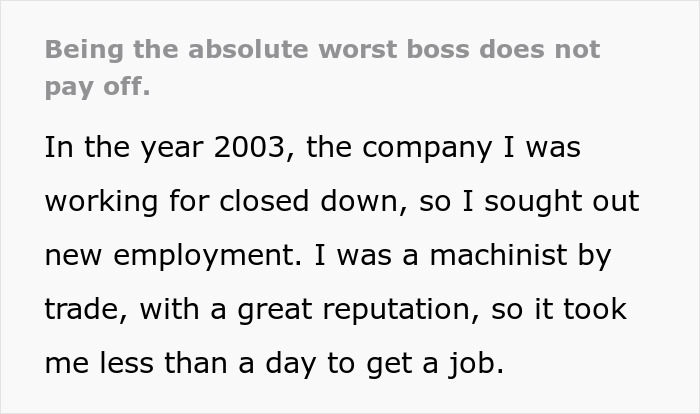 Being the absolute worst boss does not pay off.

In the year 2003, the company I was working for closed down, so I sought out new employment. I was a machinist by trade, with a great reputation, so it took me less than a day to get a job.